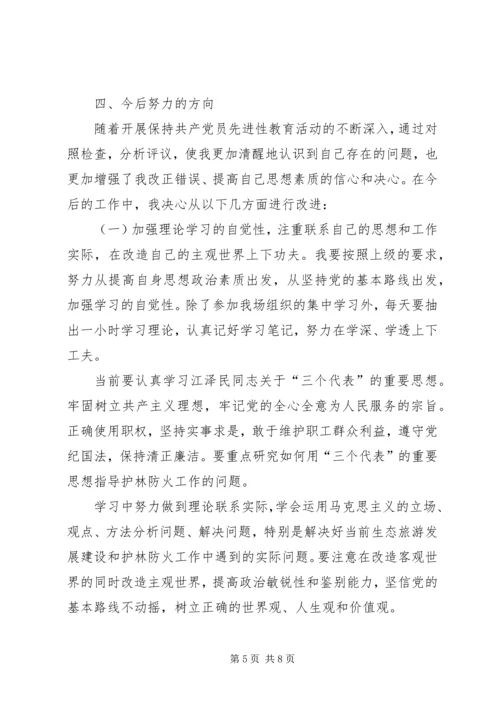 四、今后努力的方向

随着开展保持共产党员先进性教育活动的不断深入，通过对照检查，分析评议，使我更加清醒地认识到自己存在的问题，也更加增强了我改正错误、提高自己思想素质的信心和决心。在今后的工作中，我决心从以下几方面进行改进：

（一）加强理论学习的自觉性，注重联系自己的思想和工作实际，在改造自己的主观世界上下功夫。我要按照上级的要求，努力从提高自身思想政治素质出发，从坚持党的基本路线出发，加强学习的自觉性。除了参加我场组织的集中学习外，每天要抽出一小时学习理论，认真记好学习笔记，努力在学深、学透上下工夫。

当前要认真学习江泽民同志关于“三个代表”的重要思想。牢固树立共产主义理想，牢记党的全心全意为人民服务的宗旨。正确使用职权，坚持实事求是，敢于维护职工群众利益，遵守党纪国法，保持清正廉洁。要重点研究如何用“三个代表”的重要思想指导护林防火工作的问题。

学习中努力做到理论联系实际，学会运用马克思主义的立场、观点、方法分析问题、解决问题，特别是解决好当前生态旅游发展建设和护林防火工作中遇到的实际问题。要注意在改造客观世界的同时改造主观世界，提高政治敏锐性和鉴别能力，坚信党的基本路线不动摇，树立正确的世界观、人生观和价值观。

第 5 页 共 8 页